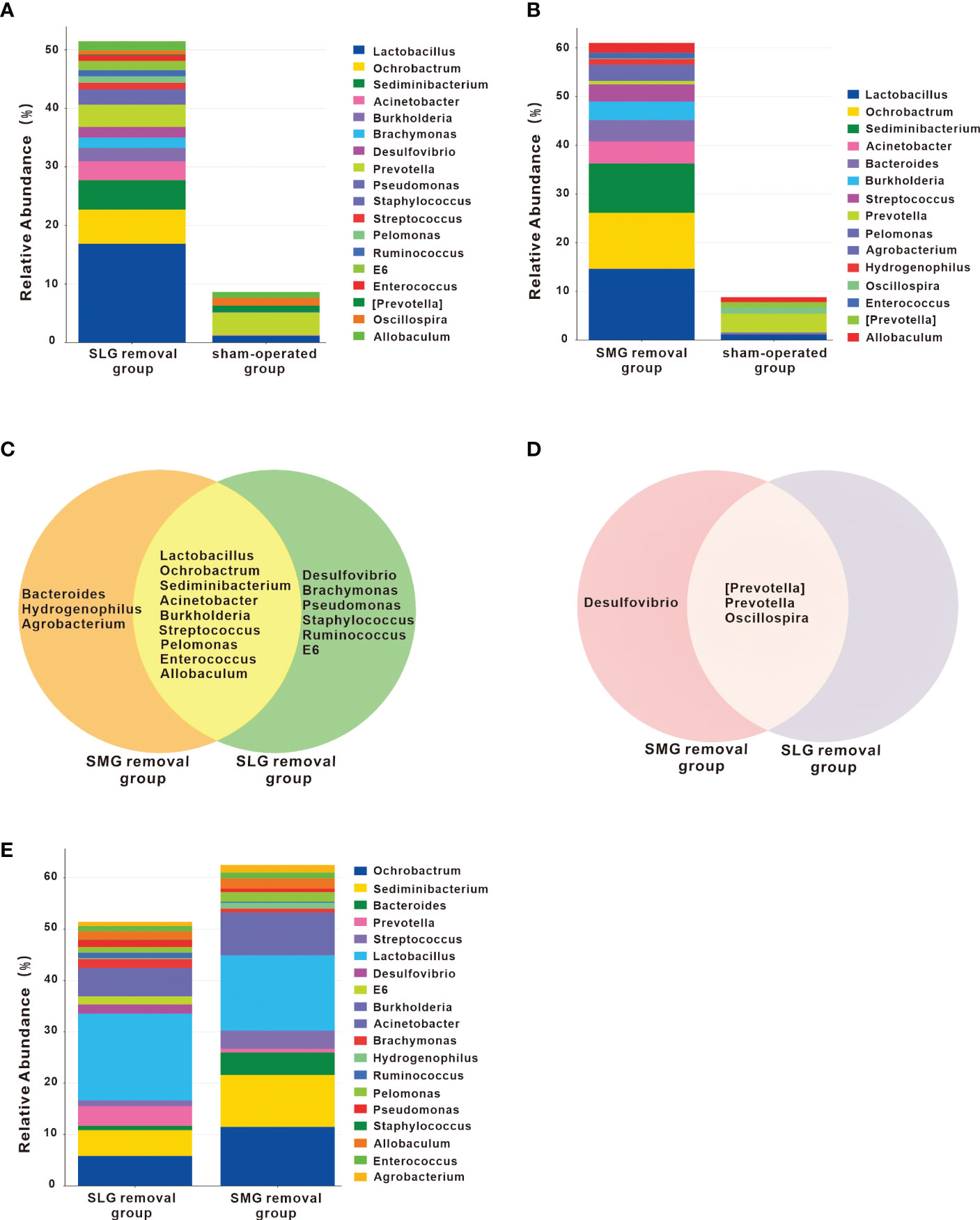 A

Relative Abundance (%)

50
40
30
20
10
0

SLG removal group
sham-operated group

Lactobacillus
Ochrobactrum
Sediminibacterium
Acinetobacter
Burkholderia
Brachymonas
Desulfovibrio
Prevotella
Pseudomonas
Staphylococcus
Streptococcus
Pelomonas
Ruminococcus
E6
Enterococcus
[Prevotella]
Oscillospira
Allobaculum

B

Relative Abundance (%)

60
50
40
30
20
10
0

SMG removal group
sham-operated group

Lactobacillus
Ochrobactrum
Sediminibacterium
Acinetobacter
Bacteroides
Burkholderia
Streptococcus
Prevotella
Pelomonas
Agrobacterium
Hydrogenophilus
Oscillospira
Enterococcus
[Prevotella]
Allobaculum

C

Bacteroides
Hydrogenophilus
Agrobacterium

Lactobacillus
Ochrobactrum
Sediminibacterium
Acinetobacter
Burkholderia
Streptococcus
Pelomonas
Enterococcus
Allobaculum

Desulfovibrio
Brachymonas
Pseudomonas
Staphylococcus
Ruminococcus
E6

SMG removal group
SLG removal group

D

Desulfovibrio

[Prevotella]
Prevotella
Oscillospira

SMG removal group
SLG removal group

E

Relative Abundance (%)

60
50
40
30
20
10
0

SLG removal group
SMG removal group

Ochrobactrum
Sediminibacterium
Bacteroides
Prevotella
Streptococcus
Lactobacillus
Desulfovibrio
E6
Burkholderia
Acinetobacter
Brachymonas
Hydrogenophilus
Ruminococcus
Pelomonas
Pseudomonas
Staphylococcus
Allobaculum
Enterococcus
Agrobacterium